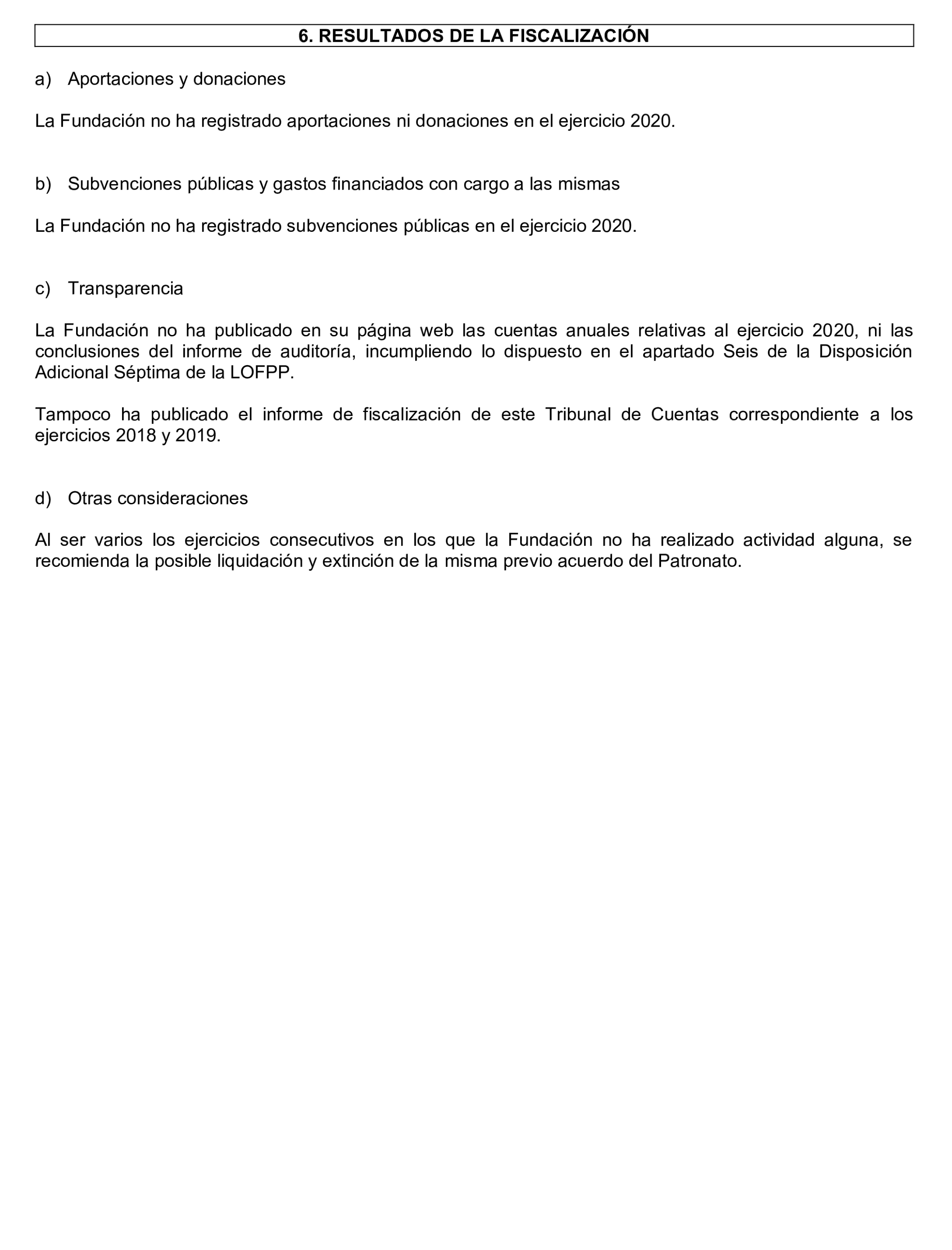 6. RESULTADOS DE LA FISCALIZACIÓN

a) Aportaciones y donaciones

La Fundación no ha registrado aportaciones ni donaciones en el ejercicio 2020.

b) Subvenciones públicas y gastos financiados con cargo a las mismas

La Fundación no ha registrado subvenciones públicas en el ejercicio 2020.

c) Transparencia

La Fundación no ha publicado en su página web las cuentas anuales relativas al ejercicio 2020, ni las conclusiones del informe de auditoría, incumpliendo lo dispuesto en el apartado Seis de la Disposición Adicional Séptima de la LOFPP.

Tampoco ha publicado el informe de fiscalización de este Tribunal de Cuentas correspondiente a los ejercicios 2018 y 2019.

d) Otras consideraciones

Al ser varios los ejercicios consecutivos en los que la Fundación no ha realizado actividad alguna, se recomienda la posible liquidación y extinción de la misma previo acuerdo del Patronato.